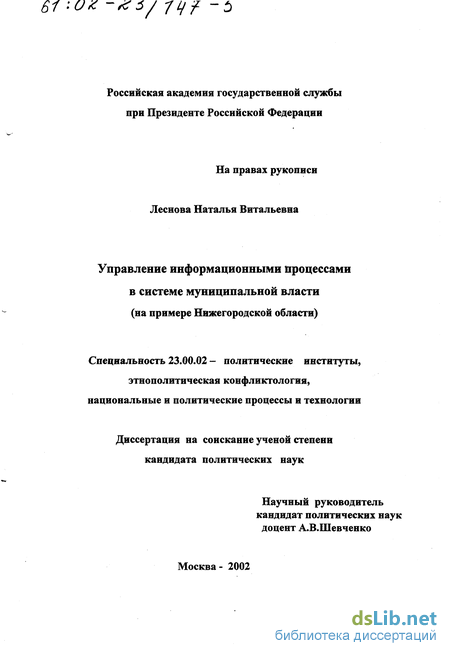 61:02-23/147-5

Российская академия государственной службы
при Президенте Российской Федерации

На правах рукописи

Леснова Наталья Витальевна

Управление информационными процессами
в системе муниципальной власти
(на примере Нижегородской области)

Специальность 23.00.02 – политические институты, этнополитическая конфликтология, национальные и политические процессы и технологии

Диссертация на соискание ученой степени
кандидата политических наук

Научный руководитель
кандидат политических наук
доцент А.В.Шевченко

Москва - 2002

dsLib.net
библиотека диссертаций